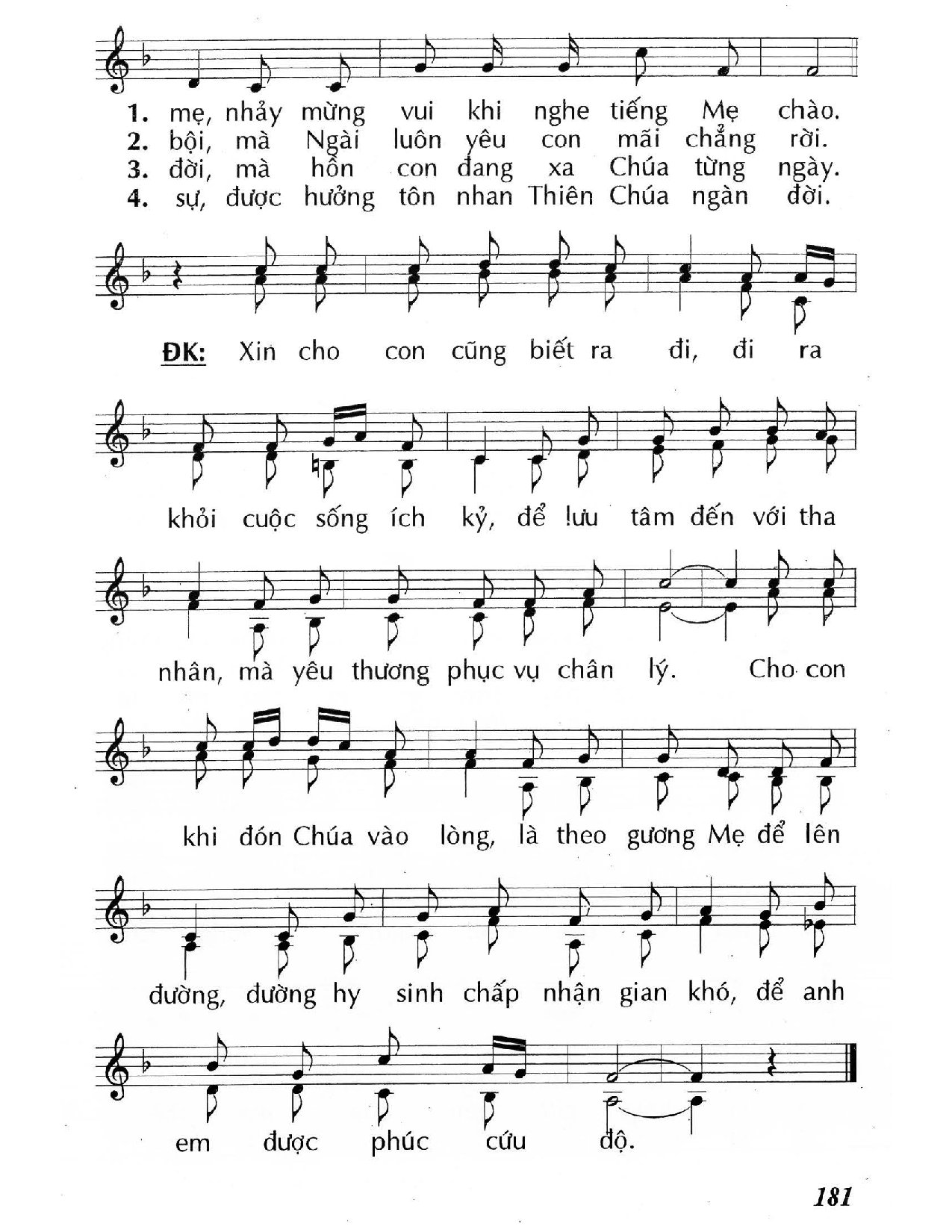 1. mẹ, nhảy mừng vui khi nghe tiếng Mẹ chào.
2. bội, mà Ngài luôn yêu con mãi chẳng rời.
3. đời, mà hồn con đang xa Chúa từng ngày.
4. sự, được hưởng tôn nhan Thiên Chúa ngàn đời.

ĐK: Xin cho con cũng biết ra đi, đi ra khỏi cuộc sống ích kỷ, để lưu tâm đến với tha nhân, mà yêu thương phục vụ chân lý. Cho con khi đón Chúa vào lòng, là theo gương Mẹ để lên đường, đường hy sinh chấp nhận gian khó, để anh em được phúc cứu độ.

181